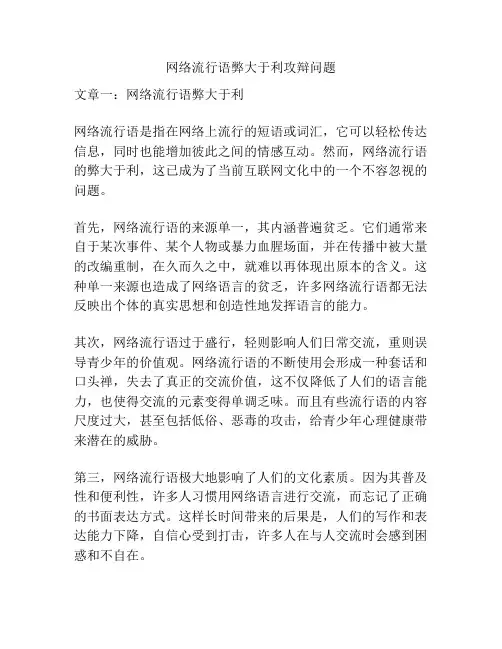 网络流行语弊大于利攻辩问题

文章一：网络流行语弊大于利

网络流行语是指在网络上流行的短语或词汇，它可以轻松传达信息，同时也能增加彼此之间的情感互动。然而，网络流行语的弊大于利，这已成为了当前互联网文化中的一个不容忽视的问题。

首先，网络流行语的来源单一，其内涵普遍贫乏。它们通常来自于某次事件、某个人物或暴力血腥场面，并在传播中被大量的改编重制，在久而久之中，就难以再体现出原本的含义。这种单一来源也造成了网络语言的贫乏，许多网络流行语都无法反映出个体的真实思想和创造性地发挥语言的能力。

其次，网络流行语过于盛行，轻则影响人们日常交流，重则误导青少年的价值观。网络流行语的不断使用会形成一种套话和口头禅，失去了真正的交流价值，这不仅降低了人们的语言能力，也使得交流的元素变得单调乏味。而且有些流行语的内容尺度过大，甚至包括低俗、恶毒的攻击，给青少年心理健康带来潜在的威胁。

第三，网络流行语极大地影响了人们的文化素质。因为其普及性和便利性，许多人习惯用网络语言进行交流，而忘记了正确的书面表达方式。这样长时间带来的后果是，人们的写作和表达能力下降，自信心受到打击，许多人在与人交流时会感到困惑和不自在。